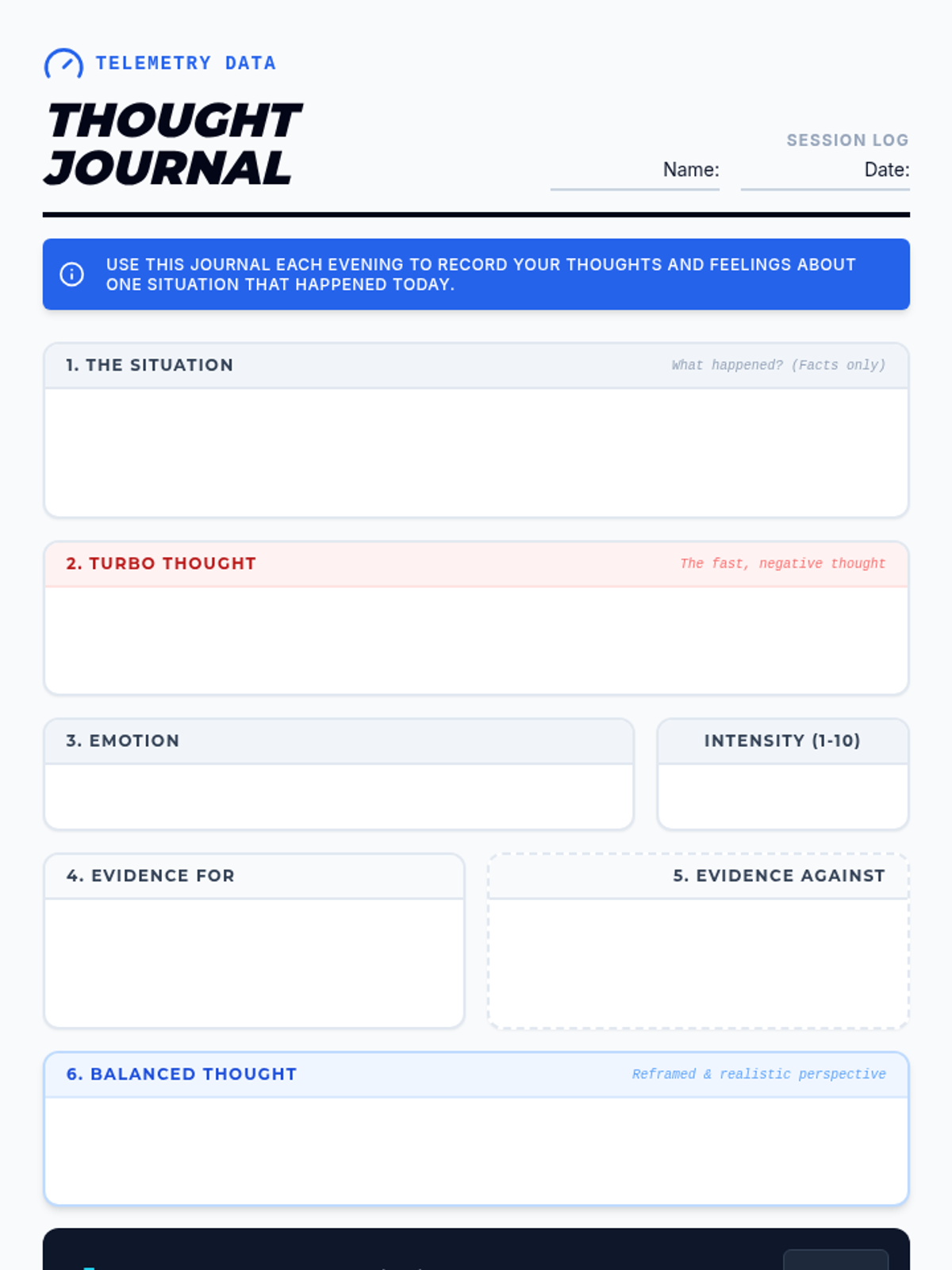 TELEMETRY DATA

THOUGHT JOURNAL

SESSION LOG

Name:

Date:

USE THIS JOURNAL EACH EVENING TO RECORD YOUR THOUGHTS AND FEELINGS ABOUT ONE SITUATION THAT HAPPENED TODAY.

1. THE SITUATION

What happened? (Facts only)

2. TURBO THOUGHT

The fast, negative thought

3. EMOTION

INTENSITY (1-10)

4. EVIDENCE FOR

5. EVIDENCE AGAINST

6. BALANCED THOUGHT

Reframed & realistic perspective